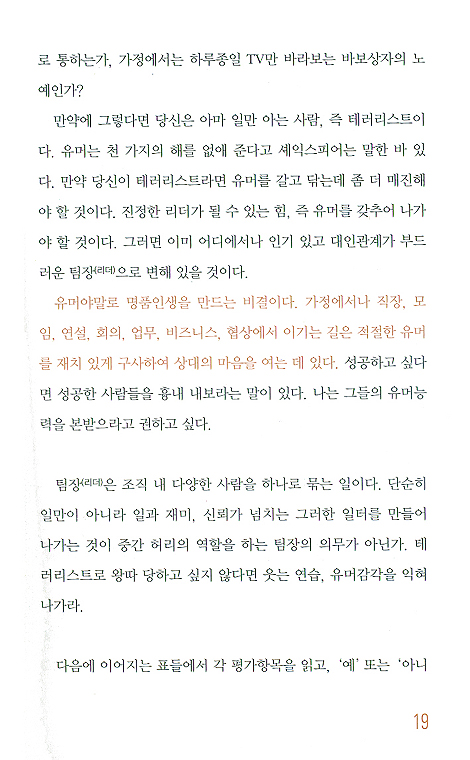 로 통하는가, 가정에서는 하루종일 TV만 바라보는 바보상자의 노예인가?

만약에 그렇다면 당신은 아마 일만 아는 사람, 즉 테러리스트이다. 유머는 천 가지의 해를 없애 준다고 셰익스피어는 말한 바 있다. 만약 당신이 테러리스트라면 유머를 갈고 닦는데 좀 더 매진해야 할 것이다. 진정한 리더가 될 수 있는 힘, 즉 유머를 갖추어 나가야 할 것이다. 그러면 이미 어디에서나 인기 있고 대인관계가 부드러운 팀장(리더)으로 변해 있을 것이다.

유머야말로 명품인생을 만드는 비결이다. 가정에서나 직장, 모임, 연설, 회의, 업무, 비즈니스, 협상에서 이기는 길은 적절한 유머를 재치 있게 구사하여 상대의 마음을 여는 데 있다. 성공하고 싶다면 성공한 사람들을 흉내 내보라는 말이 있다. 나는 그들의 유머능력을 본받으라고 권하고 싶다.

팀장(리더)은 조직 내 다양한 사람을 하나로 묶는 일이다. 단순히 일만이 아니라 일과 재미, 신뢰가 넘치는 그러한 일터를 만들어 나가는 것이 중간 허리의 역할을 하는 팀장의 의무가 아닌가. 테러리스트로 왕따 당하고 싶지 않다면 웃는 연습, 유머감각을 익혀 나가라.

다음에 이어지는 표들에서 각 평가항목을 읽고, '예' 또는 '아니

19